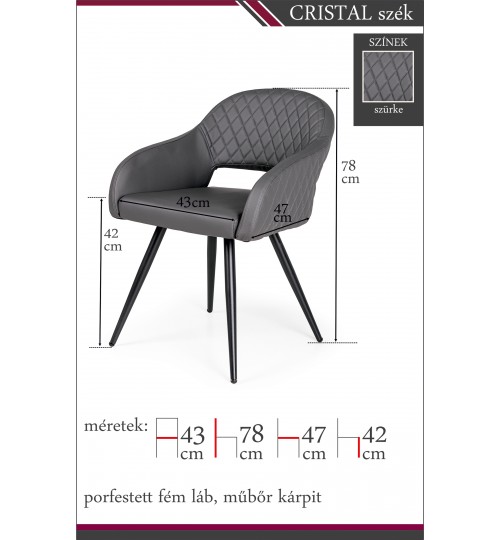 CRISTAL szék

SZÍNEK

szürke

78 cm

43cm

47 cm

42 cm

méretek: 43 cm 78 cm 47 cm 42 cm

porfestett fém láb, műbőr kárpit